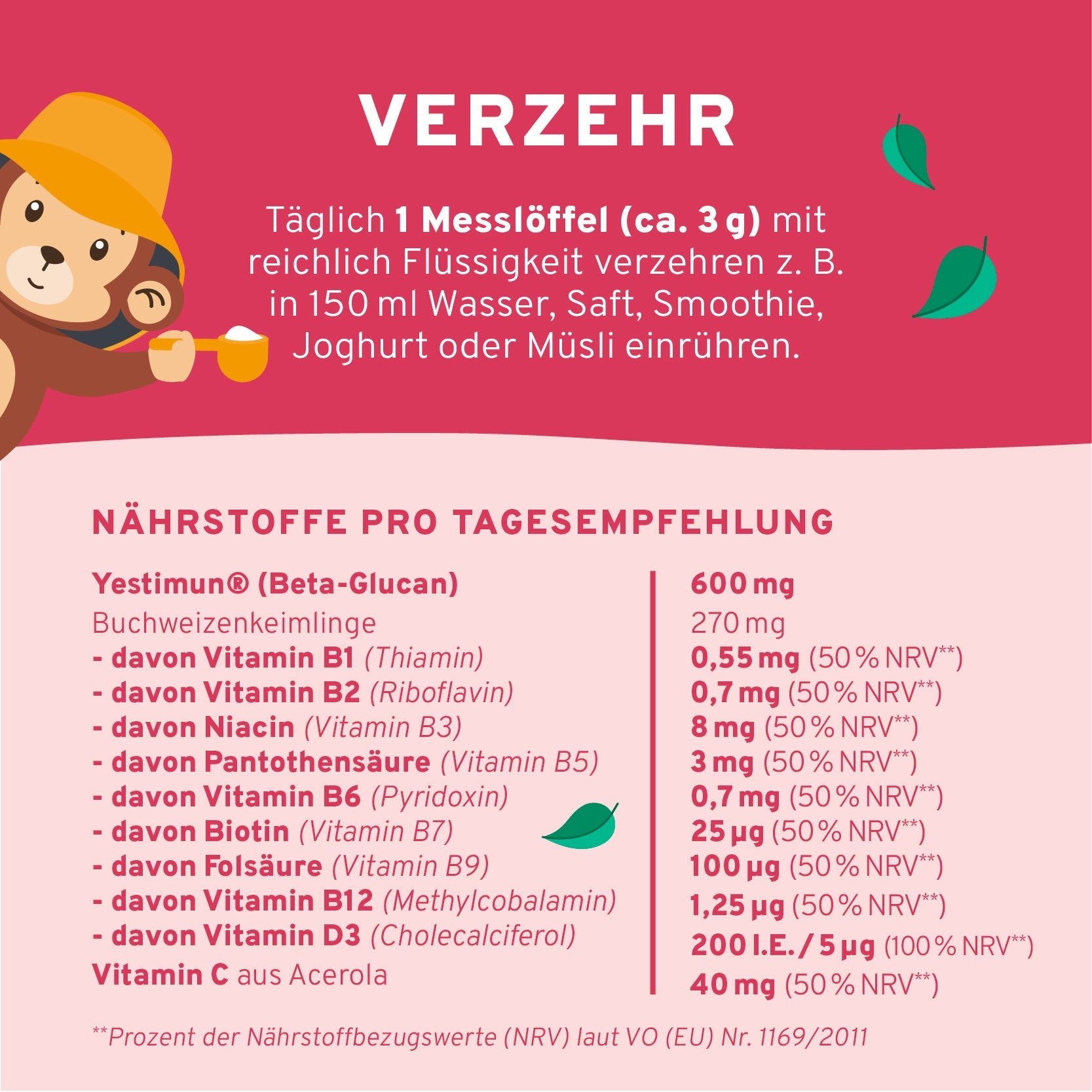 VERZEHR

Täglich 1 Messlöffel (ca. 3 g) mit reichlich Flüssigkeit verzehren z. B. in 150 ml Wasser, Saft, Smoothie, Joghurt oder Müsli einrühren.

NÄHRSTOFFE PRO TAGESEMPFEHLUNG

| Yestimun® (Beta-Glucan) | 600 mg |
|---|---|
| Buchweizenkeimlinge | 270 mg |
| - davon Vitamin B1 (Thiamin) | 0,55 mg (50 % NRV**) |
| - davon Vitamin B2 (Riboflavin) | 0,7 mg (50 % NRV**) |
| - davon Niacin (Vitamin B3) | 8 mg (50 % NRV**) |
| - davon Pantothensäure (Vitamin B5) | 3 mg (50 % NRV**) |
| - davon Vitamin B6 (Pyridoxin) | 0,7 mg (50 % NRV**) |
| - davon Biotin (Vitamin B7) | 25 µg (50 % NRV**) |
| - davon Folsäure (Vitamin B9) | 100 µg (50 % NRV**) |
| - davon Vitamin B12 (Methylcobalamin) | 1,25 µg (50 % NRV**) |
| - davon Vitamin D3 (Cholecalciferol) | 200 I.E. / 5 µg (100 % NRV**) |
| Vitamin C aus Acerola | 40 mg (50 % NRV**) |

**Prozent der Nährstoffbezugswerte (NRV) laut VO (EU) Nr. 1169/2011